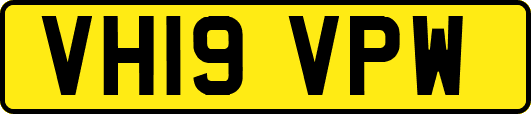 VH19 VPW